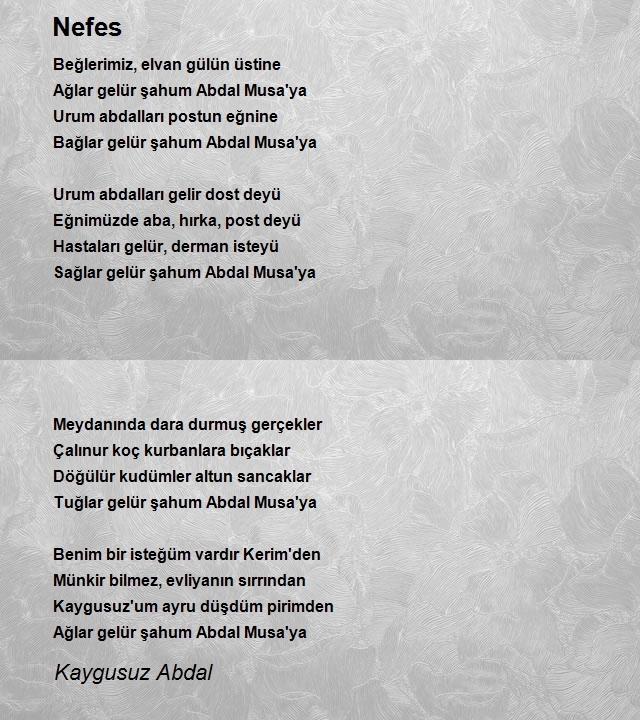 Nefes

Beğlerimiz, elvan gülün üstine
Ağlar gelür şahum Abdal Musa'ya
Urum abdalları postun eğnine
Bağlar gelür şahum Abdal Musa'ya

Urum abdalları gelir dost deyü
Eğnimüzde aba, hırka, post deyü
Hastaları gelür, derman isteyü
Sağlar gelür şahum Abdal Musa'ya

Meydanında dara durmuş gerçekler
Çalınur koç kurbanlara bıçaklar
Döğülür kudümler altun sancaklar
Tuğlar gelür şahum Abdal Musa'ya

Benim bir isteğüm vardır Kerim'den
Münkir bilmez, evliyanın sırrından
Kaygusuz'um ayru düşdüm pirimden
Ağlar gelür şahum Abdal Musa'ya

Kaygusuz Abdal